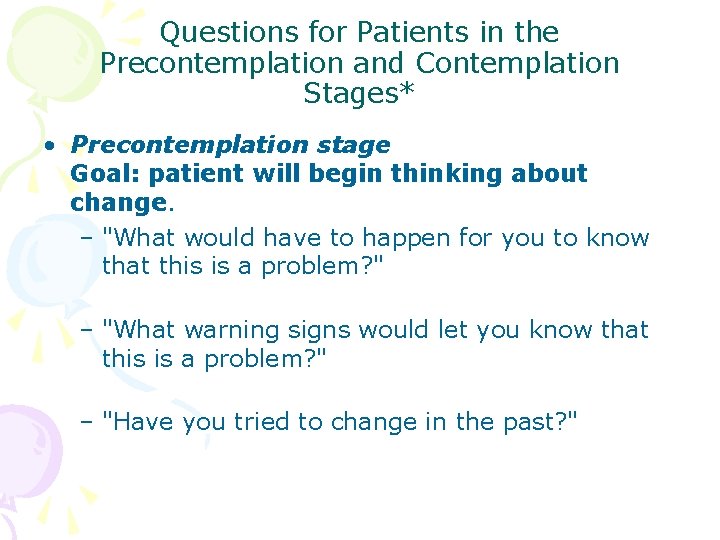 Questions for Patients in the Precontemplation and Contemplation Stages*

• Precontemplation stage
Goal: patient will begin thinking about change.

– "What would have to happen for you to know that this is a problem?"

– "What warning signs would let you know that this is a problem?"

– "Have you tried to change in the past?"